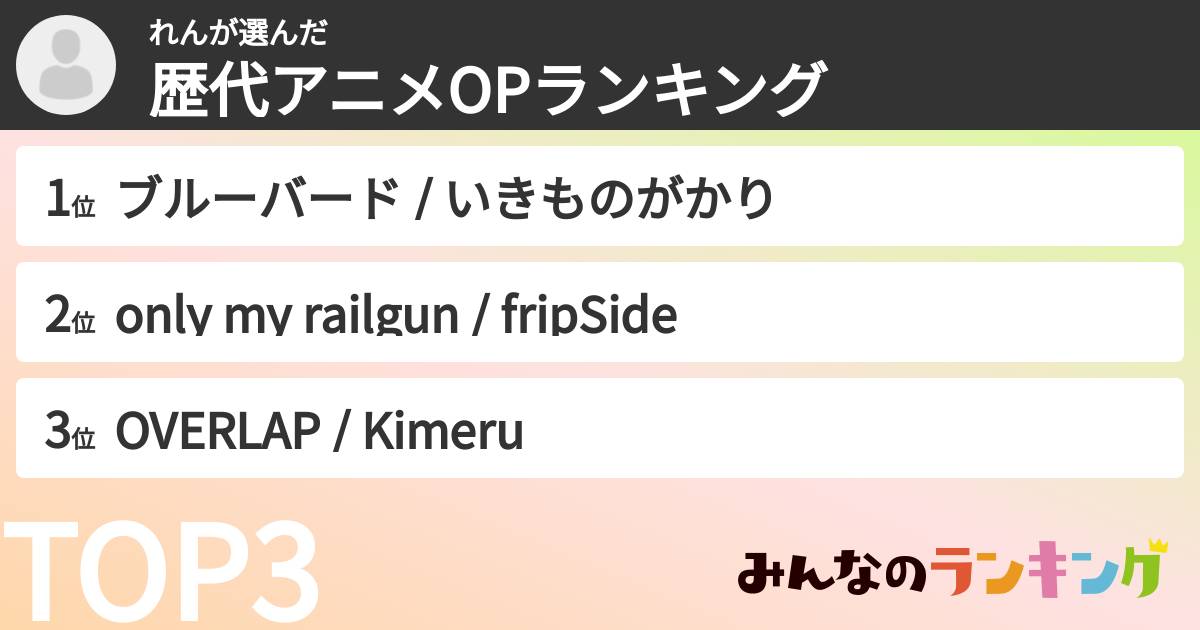 れんが選んだ
歴代アニメOPランキング

1位 ブルーバード / いきものがかり

2位 only my railgun / fripSide

3位 OVERLAP / Kimeru

TOP3

みんなのランキング